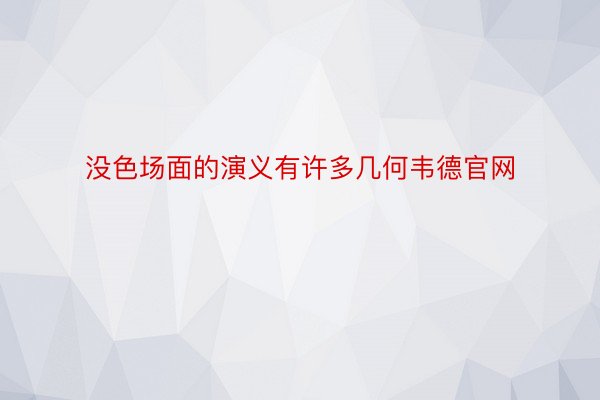 没色场面的演义有许多几何韦德官网